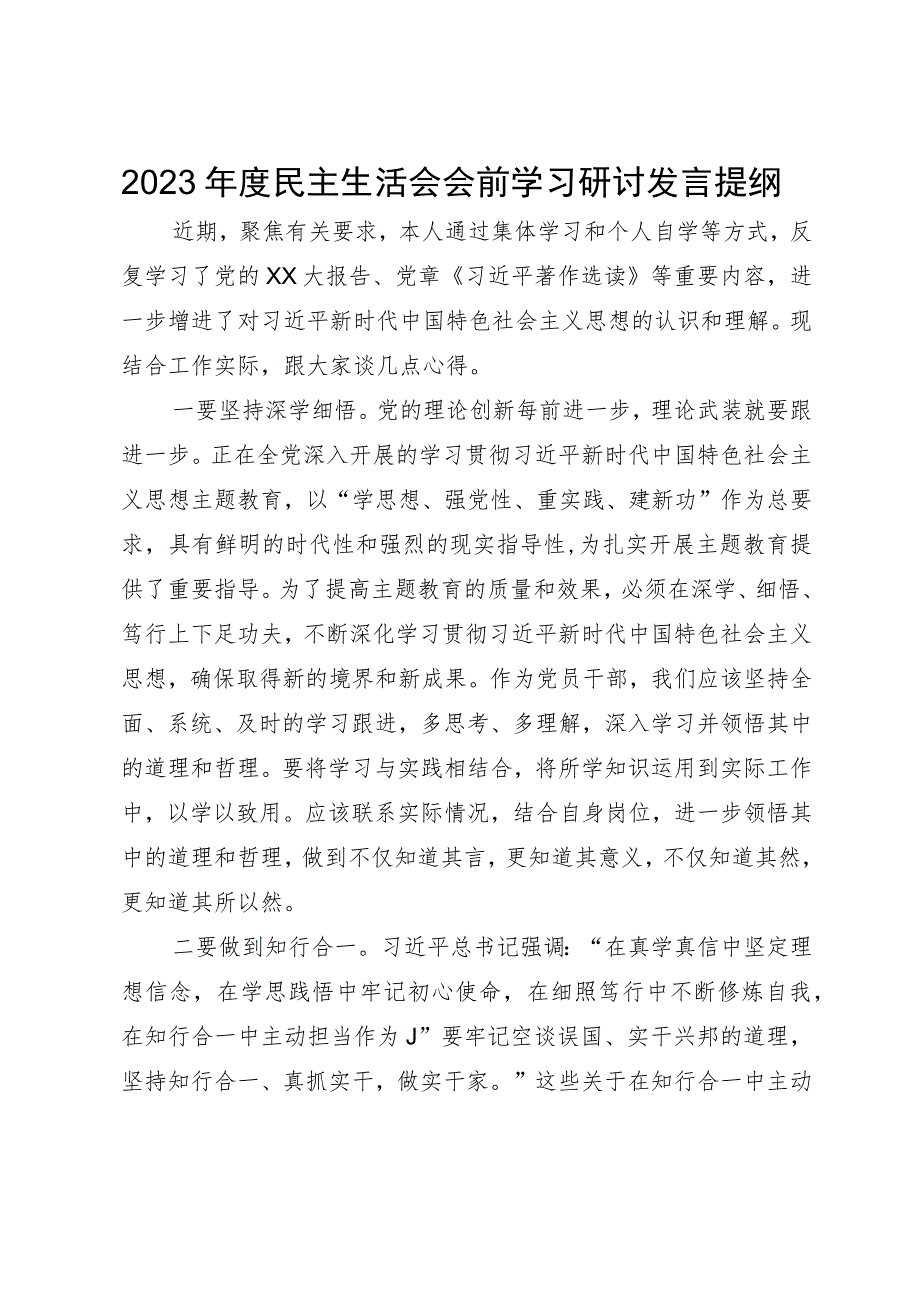 2023年度民主生活会会前学习研讨发言提纲

近期，聚焦有关要求，本人通过集体学习和个人自学等方式，反复学习了党的XX大报告、党章《习近平著作选读》等重要内容，进一步增进了对习近平新时代中国特色社会主义思想的认识和理解。现结合工作实际，跟大家谈几点心得。

一要坚持深学细悟。党的理论创新每前进一步，理论武装就要跟进一步。正在全党深入开展的学习贯彻习近平新时代中国特色社会主义思想主题教育，以“学思想、强党性、重实践、建新功”作为总要求，具有鲜明的时代性和强烈的现实指导性，为扎实开展主题教育提供了重要指导。为了提高主题教育的质量和效果，必须在深学、细悟、笃行上下足功夫，不断深化学习贯彻习近平新时代中国特色社会主义思想，确保取得新的境界和新成果。作为党员干部，我们应该坚持全面、系统、及时的学习跟进，多思考、多理解，深入学习并领悟其中的道理和哲理。要将学习与实践相结合，将所学知识运用到实际工作中，以学以致用。应该联系实际情况，结合自身岗位，进一步领悟其中的道理和哲理，做到不仅知道其言，更知道其意义，不仅知道其然，更知道其所以然。

二要做到知行合一。习近平总书记强调：“在真学真信中坚定理想信念，在学思践悟中牢记初心使命，在细照笃行中不断修炼自我，在知行合一中主动担当作为J”要牢记空谈误国、实干兴邦的道理，坚持知行合一、真抓实干，做实干家。”这些关于在知行合一中主动